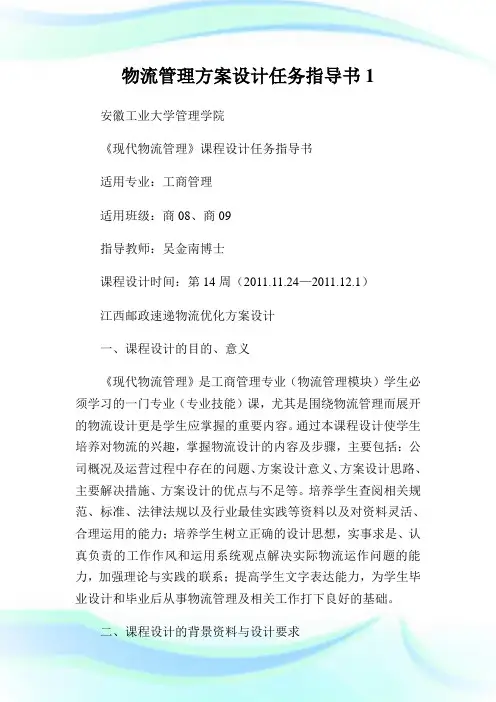 物流管理方案设计任务指导书 1

安徽工业大学管理学院

《现代物流管理》课程设计任务指导书

适用专业：工商管理

适用班级：商 08、商 09

指导教师：吴金南博士

课程设计时间：第 14 周（2011.11.24—2011.12.1）

江西邮政速递物流优化方案设计

一、课程设计的目的、意义

《现代物流管理》是工商管理专业（物流管理模块）学生必须学习的一门专业（专业技能）课，尤其是围绕物流管理而展开的物流设计更是学生应掌握的重要内容。通过本课程设计使学生培养对物流的兴趣，掌握物流设计的内容及步骤，主要包括：公司概况及运营过程中存在的问题、方案设计意义、方案设计思路、主要解决措施、方案设计的优点与不足等。培养学生查阅相关规范、标准、法律法规以及行业最佳实践等资料以及对资料灵活、合理运用的能力；培养学生树立正确的设计思想，实事求是、认真负责的工作作风和运用系统观点解决实际物流运作问题的能力，加强理论与实践的联系；提高学生文字表达能力，为学生毕业设计和毕业后从事物流管理及相关工作打下良好的基础。

二、课程设计的背景资料与设计要求